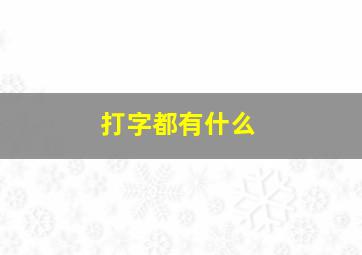 打字都有什么